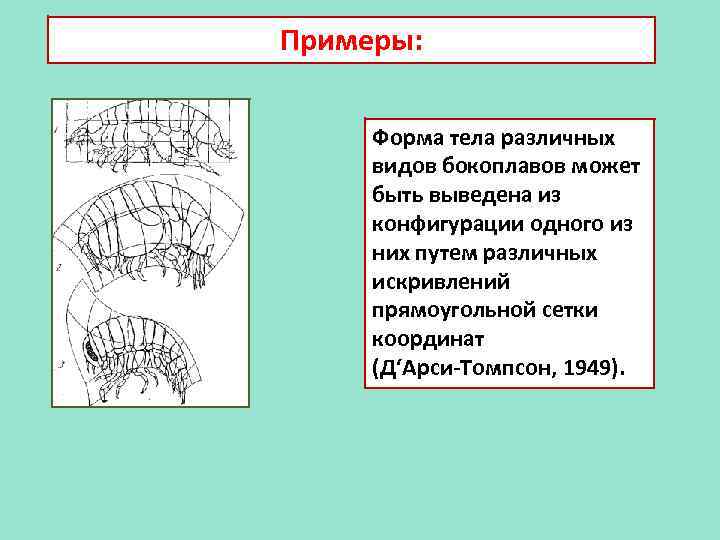 Примеры:

1

2

3

Форма тела различных видов бокоплавов может быть выведена из конфигурации одного из них путем различных искривлений прямоугольной сетки координат (Д‘Арси-Томпсон, 1949).